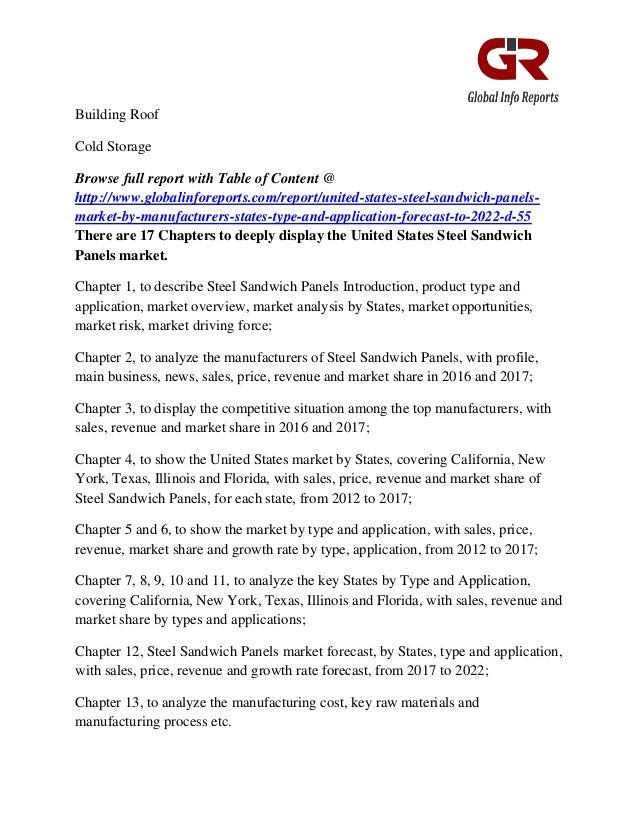 GIR
Global Info Reports

Building Roof

Cold Storage

Browse full report with Table of Content @ http://www.globalinforeports.com/report/united-states-steel-sandwich-panels-market-by-manufacturers-states-type-and-application-forecast-to-2022-d-55

There are 17 Chapters to deeply display the United States Steel Sandwich Panels market.

Chapter 1, to describe Steel Sandwich Panels Introduction, product type and application, market overview, market analysis by States, market opportunities, market risk, market driving force;

Chapter 2, to analyze the manufacturers of Steel Sandwich Panels, with profile, main business, news, sales, price, revenue and market share in 2016 and 2017;

Chapter 3, to display the competitive situation among the top manufacturers, with sales, revenue and market share in 2016 and 2017;

Chapter 4, to show the United States market by States, covering California, New York, Texas, Illinois and Florida, with sales, price, revenue and market share of Steel Sandwich Panels, for each state, from 2012 to 2017;

Chapter 5 and 6, to show the market by type and application, with sales, price, revenue, market share and growth rate by type, application, from 2012 to 2017;

Chapter 7, 8, 9, 10 and 11, to analyze the key States by Type and Application, covering California, New York, Texas, Illinois and Florida, with sales, revenue and market share by types and applications;

Chapter 12, Steel Sandwich Panels market forecast, by States, type and application, with sales, price, revenue and growth rate forecast, from 2017 to 2022;

Chapter 13, to analyze the manufacturing cost, key raw materials and manufacturing process etc.